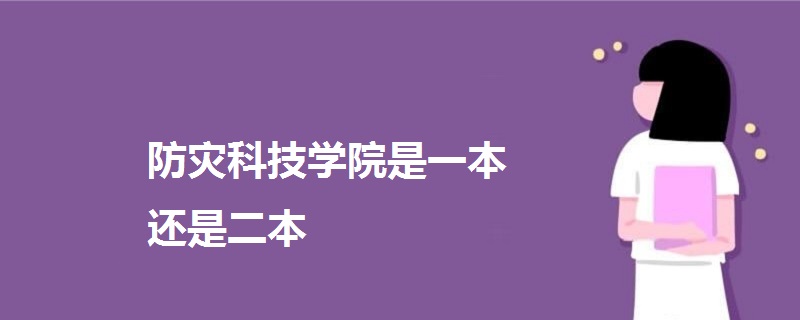 防灾科技学院是一本
还是二本